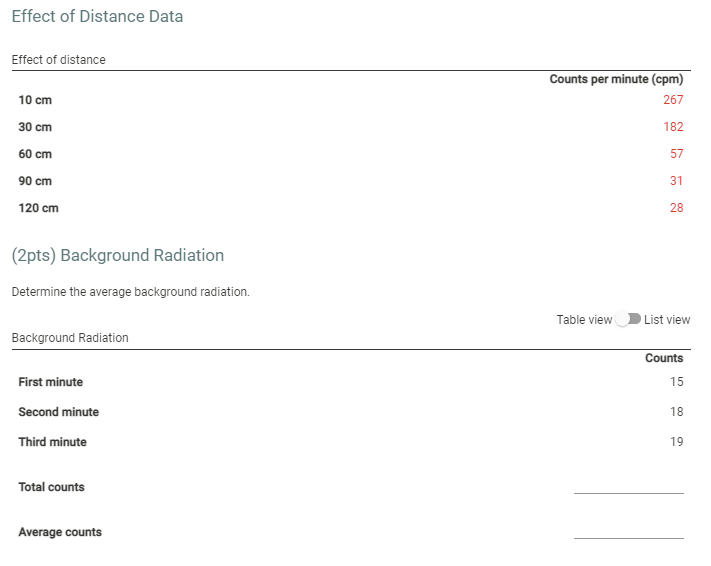 Effect of Distance Data

Effect of distance

| | Counts per minute (cpm) |
|---|---|
| 10 cm | 267 |
| 30 cm | 182 |
| 60 cm | 57 |
| 90 cm | 31 |
| 120 cm | 28 |

(2pts) Background Radiation

Determine the average background radiation.

Table view List view

Background Radiation

| | Counts |
|---|---|
| First minute | 15 |
| Second minute | 18 |
| Third minute | 19 |
| Total counts | |
| Average counts | |